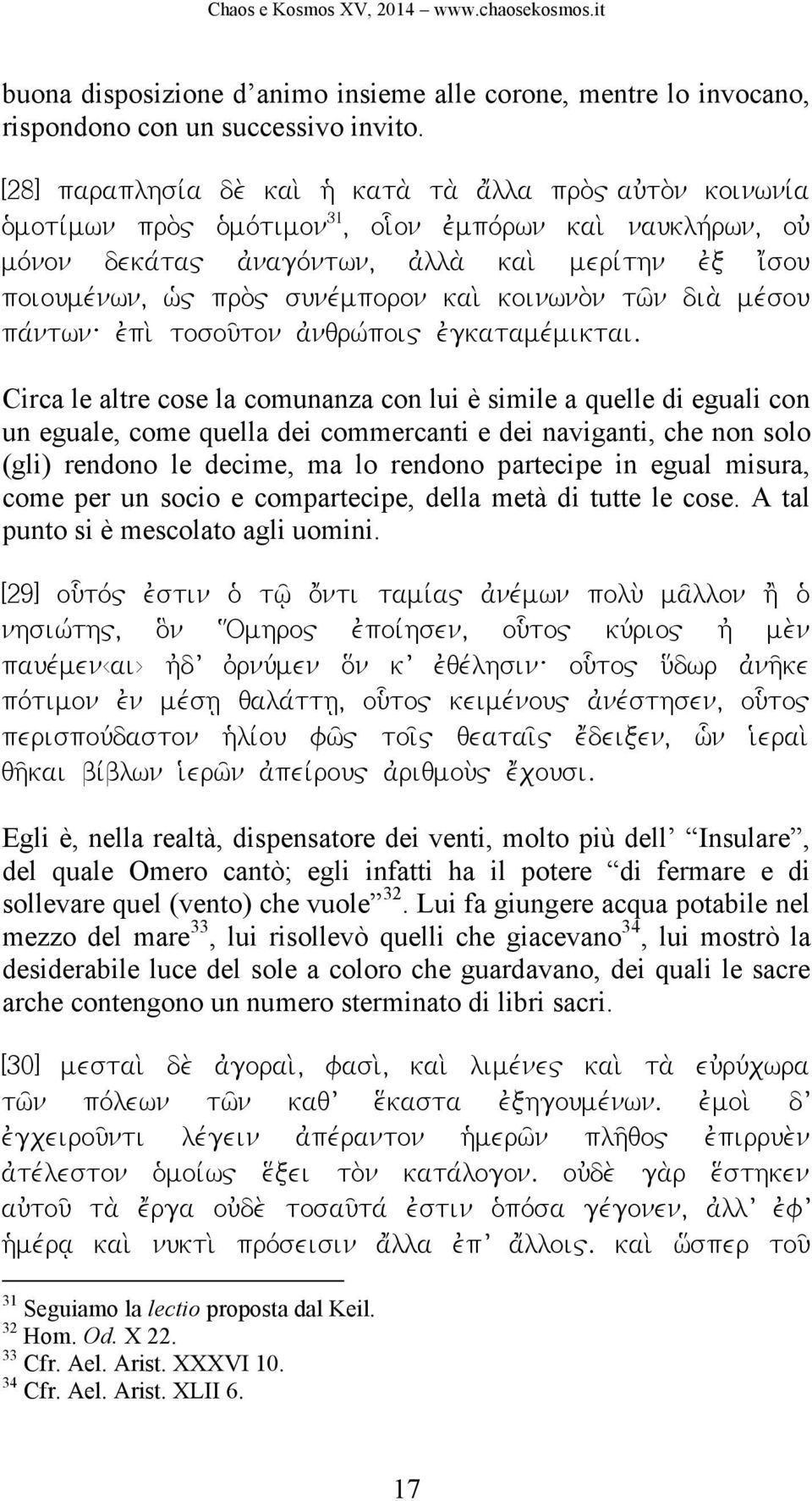 Chaos e Kosmos XV, 2014 – www.chaosekosmos.it

buona disposizione d’animo insieme alle corone, mentre lo invocano, rispondono con un successivo invito.

[28] παραπλησία δὲ καὶ ἡ κατὰ τὰ ἄλλα πρὸς αὐτὸν κοινωνία ὁμοτίμων πρὸς ὁμότιμον$^{31}$, οἷον ἐμπόρων καὶ ναυκλήρων, οὐ μόνον δεκάτας ἀναγόντων, ἀλλὰ καὶ μερίτην ἐξ ἴσου ποιουμένων, ὡς πρὸς συνέμπορον καὶ κοινωνὸν τῶν διὰ μέσου πάντων· ἐπὶ τοσοῦτον ἀνθρώποις ἐγκαταμέμικται.

Circa le altre cose la comunanza con lui è simile a quelle di eguali con un eguale, come quella dei commercanti e dei naviganti, che non solo (gli) rendono le decime, ma lo rendono partecipe in egual misura, come per un socio e compartecipe, della metà di tutte le cose. A tal punto si è mescolato agli uomini.

[29] οὗτός ἐστιν ὁ τῷ ὄντι ταμίας ἀνέμων πολὺ μᾶλλον ἢ ὁ νησιώτης, ὃν Ὅμηρος ἐποίησεν, οὗτος κύριος ἡ μὲν παυέμεν‹αι› ἠδ’ ὀρνύμεν ὅν κ’ ἐθέλησιν· οὗτος ὕδωρ ἀνῆκε πότιμον ἐν μέσῃ θαλάττῃ, οὗτος κειμένους ἀνέστησεν, οὗτος περισπούδαστον ἡλίου φῶς τοῖς θεαταῖς ἔδειξεν, ὧν ἱεραὶ θῆκαι βίβλων ἱερῶν ἀπείρους ἀριθμοὺς ἔχουσι.

Egli è, nella realtà, dispensatore dei venti, molto più dell’ “Insulare”, del quale Omero cantò; egli infatti ha il potere “di fermare e di sollevare quel (vento) che vuole”$^{32}$. Lui fa giungere acqua potabile nel mezzo del mare$^{33}$, lui risollevò quelli che giacevano$^{34}$, lui mostrò la desiderabile luce del sole a coloro che guardavano, dei quali le sacre arche contengono un numero sterminato di libri sacri.

[30] μεσταὶ δὲ ἀγοραὶ, φασὶ, καὶ λιμένες καὶ τὰ εὐρύχωρα τῶν πόλεων τῶν καθ’ ἕκαστα ἐξηγουμένων. ἐμοὶ δ’ ἐγχειροῦντι λέγειν ἀπέραντον ἡμερῶν πλῆθος ἐπιρρυὲν ἀτέλεστον ὁμοίως ἕξει τὸν κατάλογον. οὐδὲ γὰρ ἕστηκεν αὐτοῦ τὰ ἔργα οὐδὲ τοσαῦτά ἐστιν ὁπόσα γέγονεν, ἀλλ’ ἐφ’ ἡμέρᾳ καὶ νυκτὶ πρόσεισιν ἄλλα ἐπ’ ἄλλοις. καὶ ὥσπερ τοῦ

$^{31}$ Seguiamo la lectio proposta dal Keil.
$^{32}$ Hom. Od. X 22.
$^{33}$ Cfr. Ael. Arist. XXXVI 10.
$^{34}$ Cfr. Ael. Arist. XLII 6.

17